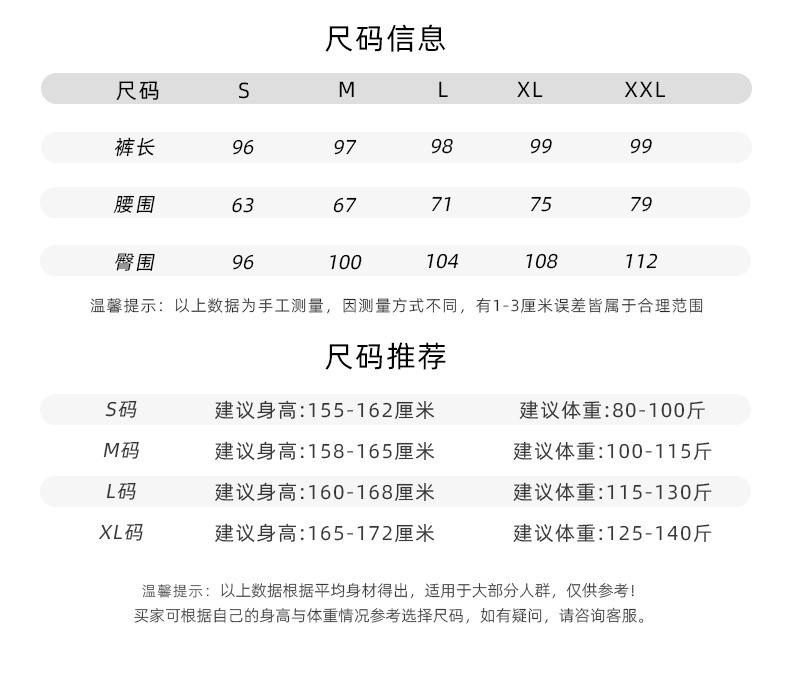 尺码信息

| 尺码 | S | M | L | XL | XXL |
|---|---|---|---|---|---|
| 裤长 | 96 | 97 | 98 | 99 | 99 |
| 腰围 | 63 | 67 | 71 | 75 | 79 |
| 臀围 | 96 | 100 | 104 | 108 | 112 |

温馨提示：以上数据为手工测量，因测量方式不同，有1-3厘米误差皆属于合理范围

尺码推荐

| S码 | 建议身高:155-162厘米 | 建议体重:80-100斤 |
|---|---|---|
| M码 | 建议身高:158-165厘米 | 建议体重:100-115斤 |
| L码 | 建议身高:160-168厘米 | 建议体重:115-130斤 |
| XL码 | 建议身高:165-172厘米 | 建议体重:125-140斤 |

温馨提示：以上数据根据平均身材得出，适用于大部分人群，仅供参考！
买家可根据自己的身高与体重情况参考选择尺码，如有疑问，请咨询客服。